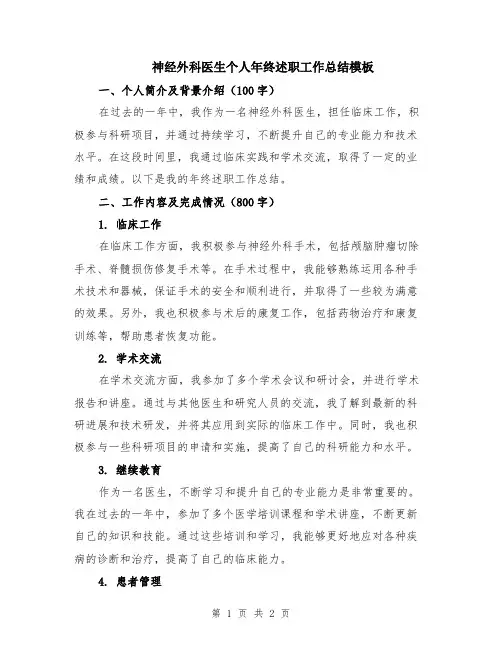 神经外科医生个人年终述职工作总结模板

一、个人简介及背景介绍（100字）

在过去的一年中，我作为一名神经外科医生，担任临床工作，积极参与科研项目，并通过持续学习，不断提升自己的专业能力和技术水平。在这段时间里，我通过临床实践和学术交流，取得了一定的业绩和成绩。以下是我的年终述职工作总结。

二、工作内容及完成情况（800字）

1. 临床工作

在临床工作方面，我积极参与神经外科手术，包括颅脑肿瘤切除手术、脊髓损伤修复手术等。在手术过程中，我能够熟练运用各种手术技术和器械，保证手术的安全和顺利进行，并取得了一些较为满意的效果。另外，我也积极参与术后的康复工作，包括药物治疗和康复训练等，帮助患者恢复功能。

2. 学术交流

在学术交流方面，我参加了多个学术会议和研讨会，并进行学术报告和讲座。通过与其他医生和研究人员的交流，我了解到最新的科研进展和技术研发，并将其应用到实际的临床工作中。同时，我也积极参与一些科研项目的申请和实施，提高了自己的科研能力和水平。

3. 继续教育

作为一名医生，不断学习和提升自己的专业能力是非常重要的。我在过去的一年中，参加了多个医学培训课程和学术讲座，不断更新自己的知识和技能。通过这些培训和学习，我能够更好地应对各种疾病的诊断和治疗，提高了自己的临床能力。

4. 患者管理

第 1 页 共 2 页